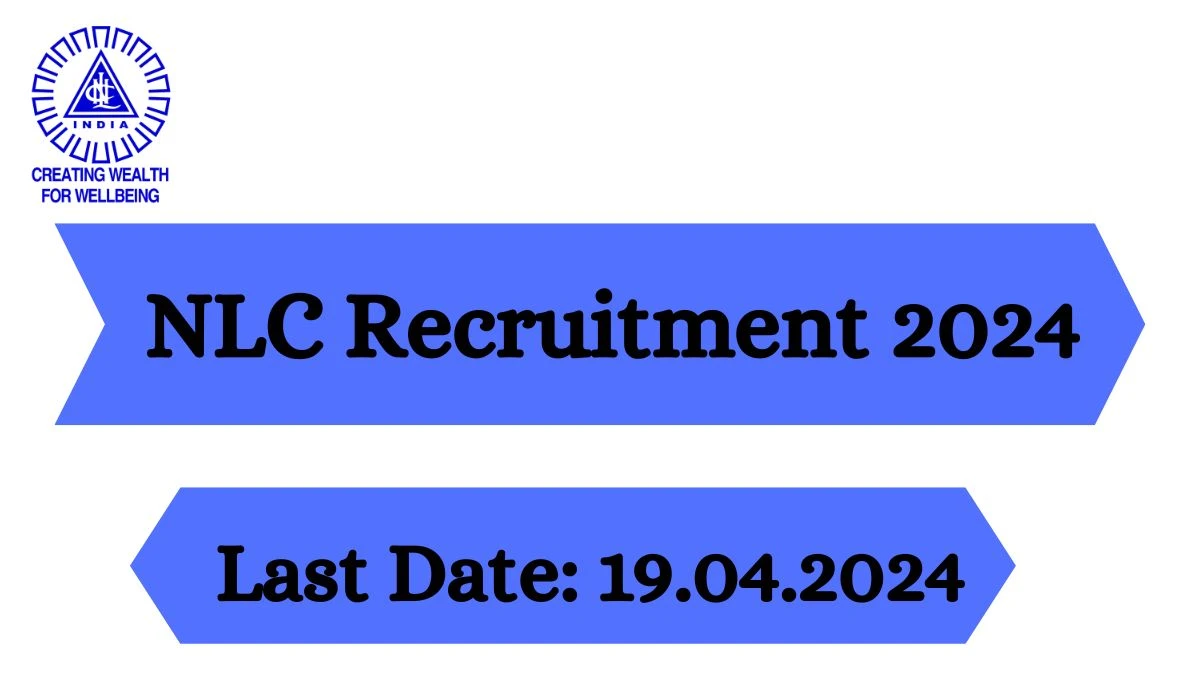 NLC
INDIA
CREATING WEALTH FOR WELLBEING

NLC Recruitment 2024

Last Date: 19.04.2024